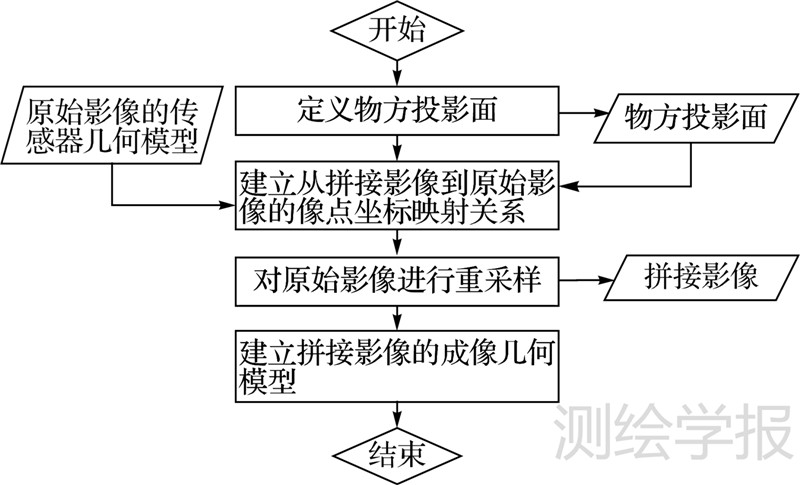 开始

原始影像的传感器几何模型

定义物方投影面

物方投影面

建立从拼接影像到原始影像的像点坐标映射关系

对原始影像进行重采样

拼接影像

建立拼接影像的成像几何模型

结束

测绘学报